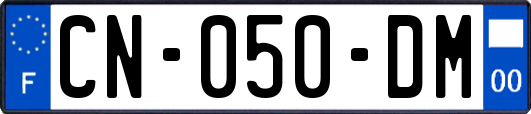 F
CN-050-DM
00